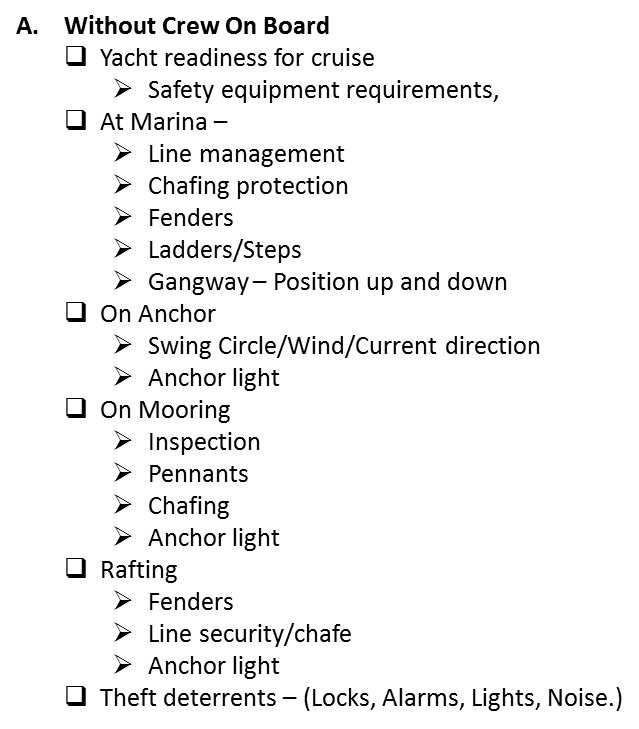 A. Without Crew On Board

❑ Yacht readiness for cruise
  ➢ Safety equipment requirements,
❑ At Marina –
  ➢ Line management
  ➢ Chafing protection
  ➢ Fenders
  ➢ Ladders/Steps
  ➢ Gangway – Position up and down
❑ On Anchor
  ➢ Swing Circle/Wind/Current direction
  ➢ Anchor light
❑ On Mooring
  ➢ Inspection
  ➢ Pennants
  ➢ Chafing
  ➢ Anchor light
❑ Rafting
  ➢ Fenders
  ➢ Line security/chafe
  ➢ Anchor light
❑ Theft deterrents – (Locks, Alarms, Lights, Noise.)